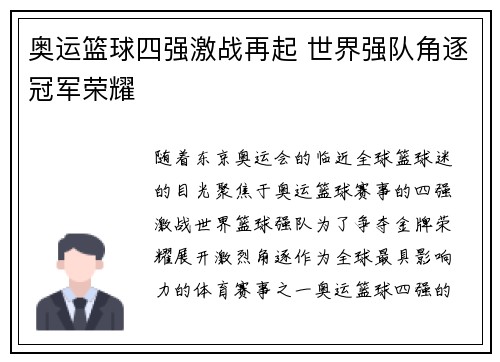 奥运篮球四强激战再起 世界强队角逐冠军荣耀

随着东京奥运会的临近全球篮球迷的目光聚焦于奥运篮球赛事的四强激战世界篮球强队为了争夺金牌荣耀展开激烈角逐作为全球最具影响力的体育赛事之一奥运篮球四强的